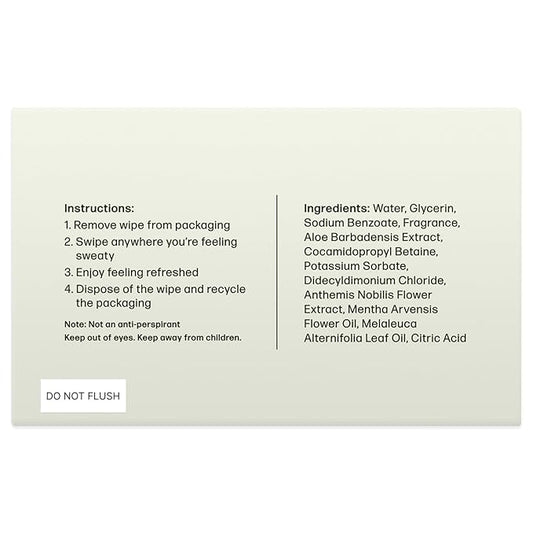 Instructions:
1. Remove wipe from packaging
2. Swipe anywhere you're feeling sweaty
3. Enjoy feeling refreshed
4. Dispose of the wipe and recycle the packaging

Note: Not an anti-perspirant
Keep out of eyes. Keep away from children.

Ingredients: Water, Glycerin, Sodium Benzoate, Fragrance, Aloe Barbadensis Extract, Cocamidopropyl Betaine, Potassium Sorbate, Didecyldimonium Chloride, Anthemis Nobilis Flower Extract, Mentha Arvensis Flower Oil, Melaleuca Alternifolia Leaf Oil, Citric Acid

DO NOT FLUSH